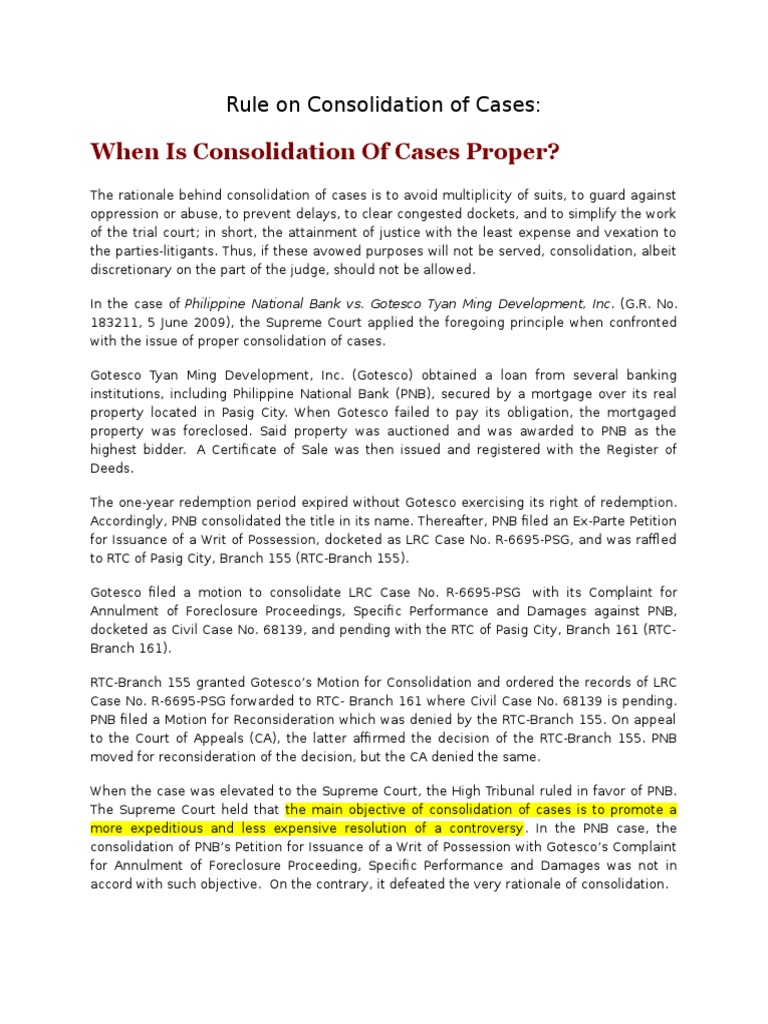 Rule on Consolidation of Cases:

When Is Consolidation Of Cases Proper?

The rationale behind consolidation of cases is to avoid multiplicity of suits, to guard against oppression or abuse, to prevent delays, to clear congested dockets, and to simplify the work of the trial court; in short, the attainment of justice with the least expense and vexation to the parties-litigants. Thus, if these avowed purposes will not be served, consolidation, albeit discretionary on the part of the judge, should not be allowed.

In the case of Philippine National Bank vs. Gotesco Tyan Ming Development, Inc. (G.R. No. 183211, 5 June 2009), the Supreme Court applied the foregoing principle when confronted with the issue of proper consolidation of cases.

Gotesco Tyan Ming Development, Inc. (Gotesco) obtained a loan from several banking institutions, including Philippine National Bank (PNB), secured by a mortgage over its real property located in Pasig City. When Gotesco failed to pay its obligation, the mortgaged property was foreclosed. Said property was auctioned and was awarded to PNB as the highest bidder. A Certificate of Sale was then issued and registered with the Register of Deeds.

The one-year redemption period expired without Gotesco exercising its right of redemption. Accordingly, PNB consolidated the title in its name. Thereafter, PNB filed an Ex-Parte Petition for Issuance of a Writ of Possession, docketed as LRC Case No. R-6695-PSG, and was raffled to RTC of Pasig City, Branch 155 (RTC-Branch 155).

Gotesco filed a motion to consolidate LRC Case No. R-6695-PSG with its Complaint for Annulment of Foreclosure Proceedings, Specific Performance and Damages against PNB, docketed as Civil Case No. 68139, and pending with the RTC of Pasig City, Branch 161 (RTC-Branch 161).

RTC-Branch 155 granted Gotesco's Motion for Consolidation and ordered the records of LRC Case No. R-6695-PSG forwarded to RTC- Branch 161 where Civil Case No. 68139 is pending. PNB filed a Motion for Reconsideration which was denied by the RTC-Branch 155. On appeal to the Court of Appeals (CA), the latter affirmed the decision of the RTC-Branch 155. PNB moved for reconsideration of the decision, but the CA denied the same.

When the case was elevated to the Supreme Court, the High Tribunal ruled in favor of PNB. The Supreme Court held that the main objective of consolidation of cases is to promote a more expeditious and less expensive resolution of a controversy. In the PNB case, the consolidation of PNB's Petition for Issuance of a Writ of Possession with Gotesco's Complaint for Annulment of Foreclosure Proceeding, Specific Performance and Damages was not in accord with such objective. On the contrary, it defeated the very rationale of consolidation.